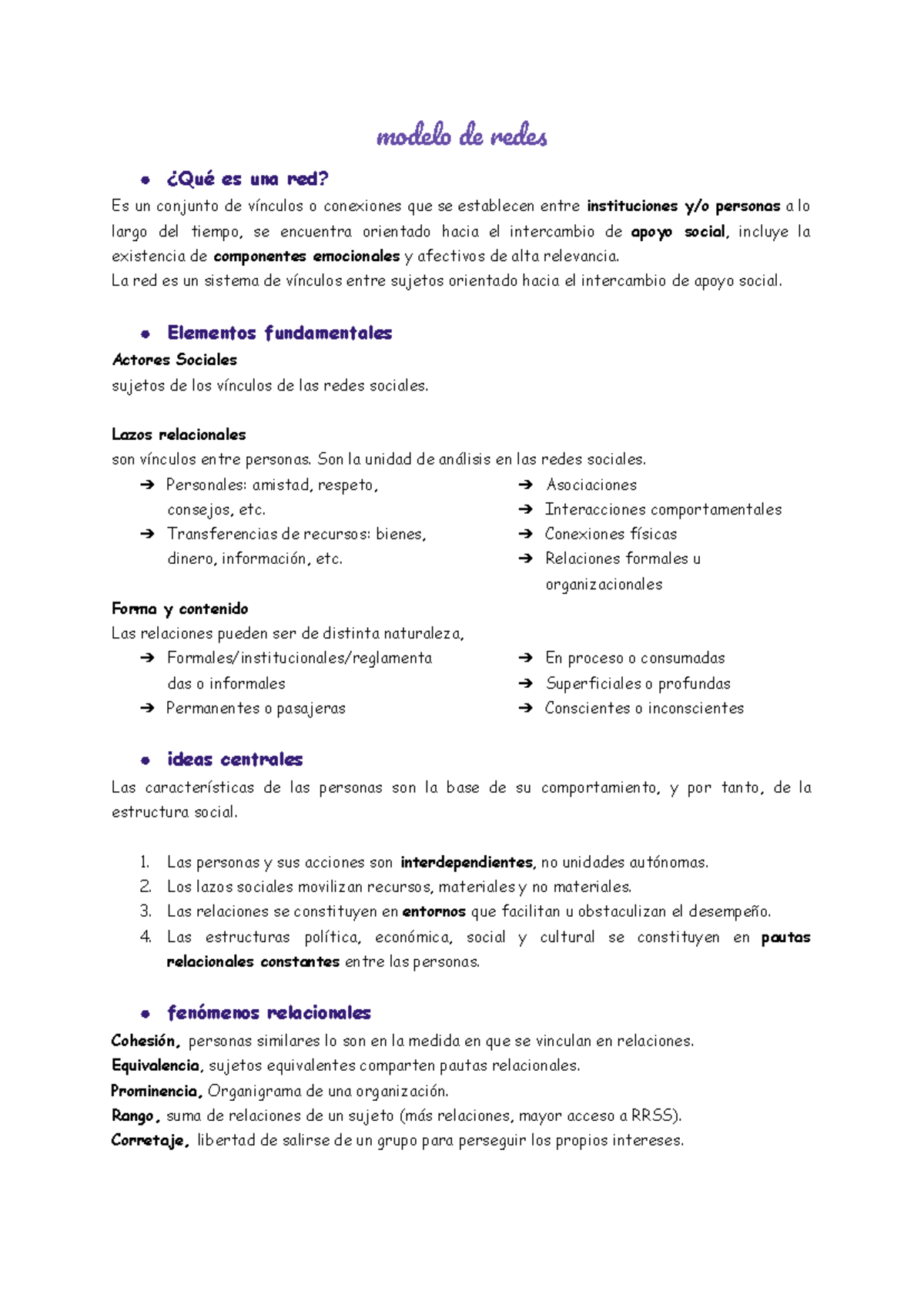 modelo de redes

● ¿Qué es una red?

Es un conjunto de vínculos o conexiones que se establecen entre instituciones y/o personas a lo largo del tiempo, se encuentra orientado hacia el intercambio de apoyo social, incluye la existencia de componentes emocionales y afectivos de alta relevancia.
La red es un sistema de vínculos entre sujetos orientado hacia el intercambio de apoyo social.

● Elementos fundamentales

Actores Sociales
sujetos de los vínculos de las redes sociales.

Lazos relacionales
son vínculos entre personas. Son la unidad de análisis en las redes sociales.

➔ Personales: amistad, respeto, consejos, etc.
➔ Transferencias de recursos: bienes, dinero, información, etc.

➔ Asociaciones
➔ Interacciones comportamentales
➔ Conexiones físicas
➔ Relaciones formales u organizacionales

Forma y contenido
Las relaciones pueden ser de distinta naturaleza,

➔ Formales/institucionales/reglamentadas o informales
➔ Permanentes o pasajeras

➔ En proceso o consumadas
➔ Superficiales o profundas
➔ Conscientes o inconscientes

● ideas centrales

Las características de las personas son la base de su comportamiento, y por tanto, de la estructura social.

1. Las personas y sus acciones son interdependientes, no unidades autónomas.
2. Los lazos sociales movilizan recursos, materiales y no materiales.
3. Las relaciones se constituyen en entornos que facilitan u obstaculizan el desempeño.
4. Las estructuras política, económica, social y cultural se constituyen en pautas relacionales constantes entre las personas.

● fenómenos relacionales

Cohesión, personas similares lo son en la medida en que se vinculan en relaciones.
Equivalencia, sujetos equivalentes comparten pautas relacionales.
Prominencia, Organigrama de una organización.
Rango, suma de relaciones de un sujeto (más relaciones, mayor acceso a RRSS).
Corretaje, libertad de salirse de un grupo para perseguir los propios intereses.